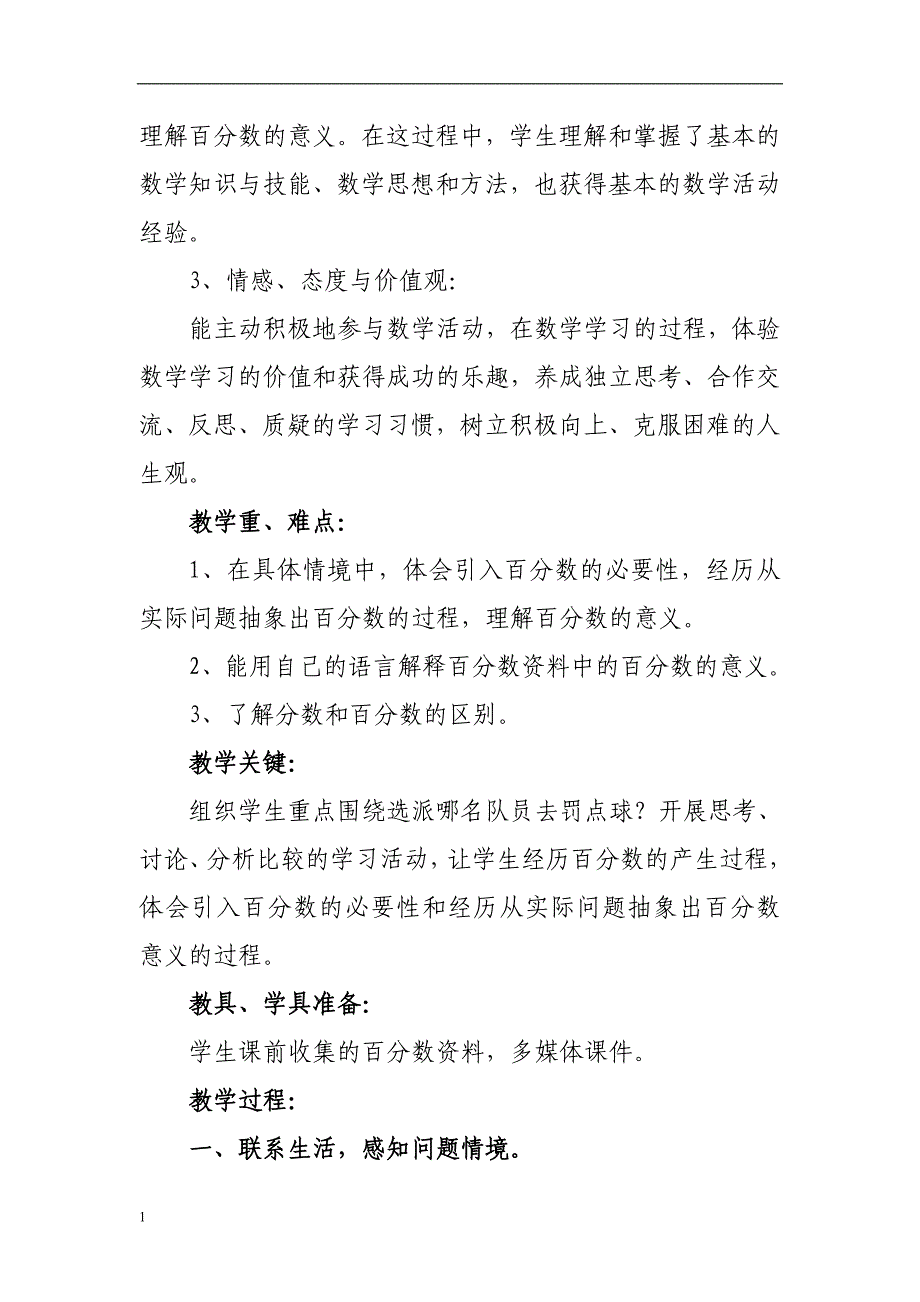 理解百分数的意义。在这过程中，学生理解和掌握了基本的数学知识与技能、数学思想和方法，也获得基本的数学活动经验。

3、情感、态度与价值观:

能主动积极地参与数学活动，在数学学习的过程，体验数学学习的价值和获得成功的乐趣，养成独立思考、合作交流、反思、质疑的学习习惯，树立积极向上、克服困难的人生观。

教学重、难点:

1、在具体情境中，体会引入百分数的必要性，经历从实际问题抽象出百分数的过程，理解百分数的意义。

2、能用自己的语言解释百分数资料中的百分数的意义。

3、了解分数和百分数的区别。

教学关键:

组织学生重点围绕选派哪名队员去罚点球？开展思考、讨论、分析比较的学习活动，让学生经历百分数的产生过程，体会引入百分数的必要性和经历从实际问题抽象出百分数意义的过程。

教具、学具准备:

学生课前收集的百分数资料，多媒体课件。

教学过程:

一、联系生活，感知问题情境。

1